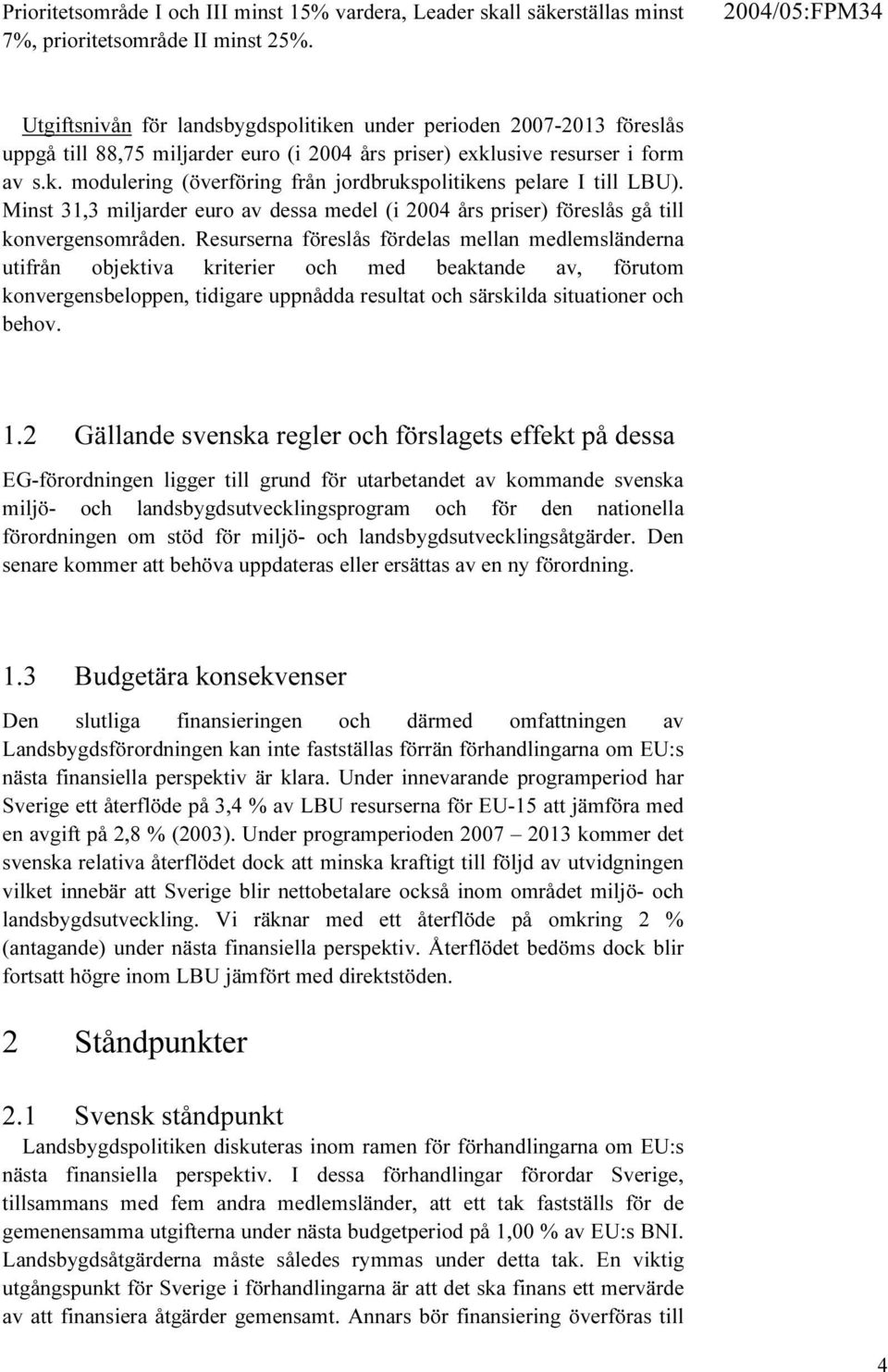 Prioritetsområde I och III minst 15% vardera, Leader skall säkerställas minst 7%, prioritetsområde II minst 25%.

2004/05:FPM34

Utgiftsnivån för landsbygdspolitiken under perioden 2007-2013 föreslås uppgå till 88,75 miljarder euro (i 2004 års priser) exklusive resurser i form av s.k. modulering (överföring från jordbrukspolitikens pelare I till LBU). Minst 31,3 miljarder euro av dessa medel (i 2004 års priser) föreslås gå till konvergensområden. Resurserna föreslås fördelas mellan medlemsländerna utifrån objektiva kriterier och med beaktande av, förutom konvergensbeloppen, tidigare uppnådda resultat och särskilda situationer och behov.

1.2 Gällande svenska regler och förslagets effekt på dessa

EG-förordningen ligger till grund för utarbetandet av kommande svenska miljö- och landsbygdsutvecklingsprogram och för den nationella förordningen om stöd för miljö- och landsbygdsutvecklingsåtgärder. Den senare kommer att behöva uppdateras eller ersättas av en ny förordning.

1.3 Budgetära konsekvenser

Den slutliga finansieringen och därmed omfattningen av Landsbygdsförordningen kan inte fastställas förrän förhandlingarna om EU:s nästa finansiella perspektiv är klara. Under innevarande programperiod har Sverige ett återflöde på 3,4 % av LBU resurserna för EU-15 att jämföra med en avgift på 2,8 % (2003). Under programperioden 2007 – 2013 kommer det svenska relativa återflödet dock att minska kraftigt till följd av utvidgningen vilket innebär att Sverige blir nettobetalare också inom området miljö- och landsbygdsutveckling. Vi räknar med ett återflöde på omkring 2 % (antagande) under nästa finansiella perspektiv. Återflödet bedöms dock blir fortsatt högre inom LBU jämfört med direktstöden.

2 Ståndpunkter

2.1 Svensk ståndpunkt

Landsbygdspolitiken diskuteras inom ramen för förhandlingarna om EU:s nästa finansiella perspektiv. I dessa förhandlingar förordar Sverige, tillsammans med fem andra medlemsländer, att ett tak fastställs för de gemenensamma utgifterna under nästa budgetperiod på 1,00 % av EU:s BNI. Landsbygdsåtgärderna måste således rymmas under detta tak. En viktig utgångspunkt för Sverige i förhandlingarna är att det ska finans ett mervärde av att finansiera åtgärder gemensamt. Annars bör finansiering överföras till

4